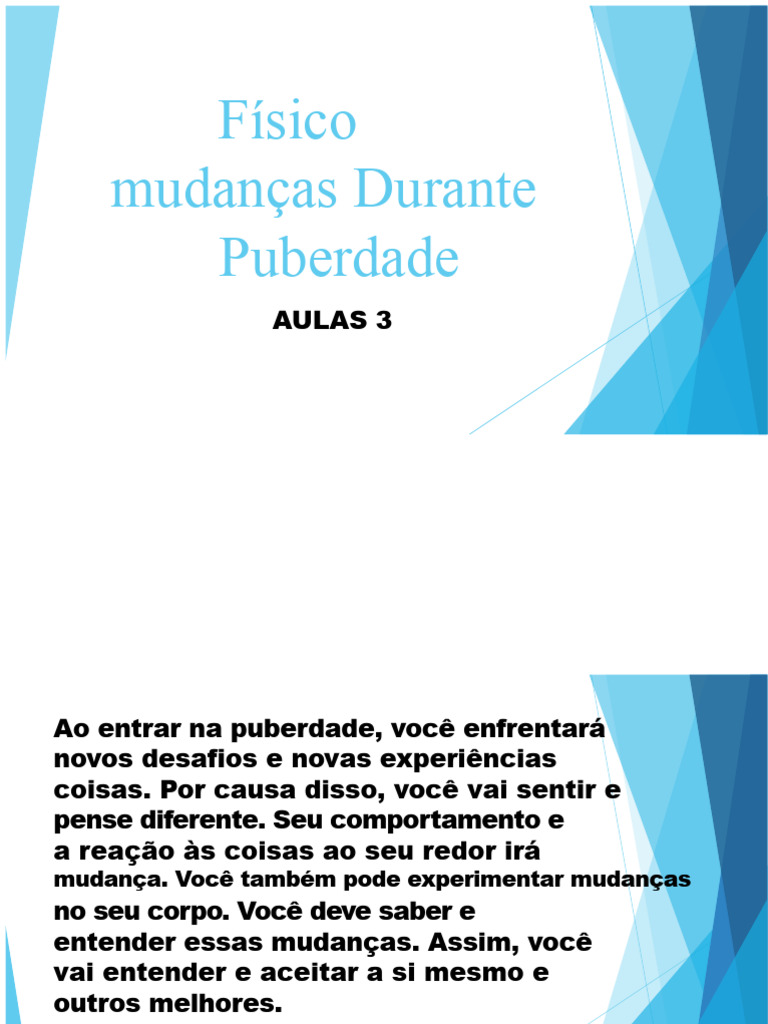 Físico
mudanças Durante
Puberdade

AULAS 3

Ao entrar na puberdade, você enfrentará novos desafios e novas experiências coisas. Por causa disso, você vai sentir e pense diferente. Seu comportamento e a reação às coisas ao seu redor irá mudança. Você também pode experimentar mudanças no seu corpo. Você deve saber e entender essas mudanças. Assim, você vai entender e aceitar a si mesmo e outros melhores.